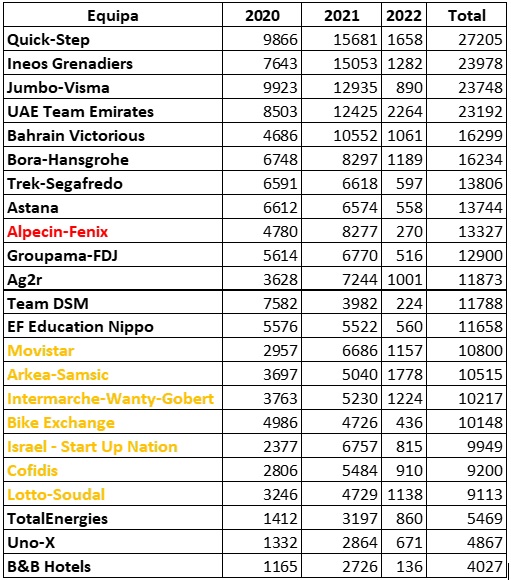 | Equipa | 2020 | 2021 | 2022 | Total |
|---|---|---|---|---|
| Quick-Step | 9866 | 15681 | 1658 | 27205 |
| Ineos Grenadiers | 7643 | 15053 | 1282 | 23978 |
| Jumbo-Visma | 9923 | 12935 | 890 | 23748 |
| UAE Team Emirates | 8503 | 12425 | 2264 | 23192 |
| Bahrain Victorious | 4686 | 10552 | 1061 | 16299 |
| Bora-Hansgrohe | 6748 | 8297 | 1189 | 16234 |
| Trek-Segafredo | 6591 | 6618 | 597 | 13806 |
| Astana | 6612 | 6574 | 558 | 13744 |
| Alpecin-Fenix | 4780 | 8277 | 270 | 13327 |
| Groupama-FDJ | 5614 | 6770 | 516 | 12900 |
| Ag2r | 3628 | 7244 | 1001 | 11873 |
| Team DSM | 7582 | 3982 | 224 | 11788 |
| EF Education Nippo | 5576 | 5522 | 560 | 11658 |
| Movistar | 2957 | 6686 | 1157 | 10800 |
| Arkea-Samsic | 3697 | 5040 | 1778 | 10515 |
| Intermarche-Wanty-Gobert | 3763 | 5230 | 1224 | 10217 |
| Bike Exchange | 4986 | 4726 | 436 | 10148 |
| Israel - Start Up Nation | 2377 | 6757 | 815 | 9949 |
| Cofidis | 2806 | 5484 | 910 | 9200 |
| Lotto-Soudal | 3246 | 4729 | 1138 | 9113 |
| TotalEnergies | 1412 | 3197 | 860 | 5469 |
| Uno-X | 1332 | 2864 | 671 | 4867 |
| B&B Hotels | 1165 | 2726 | 136 | 4027 |